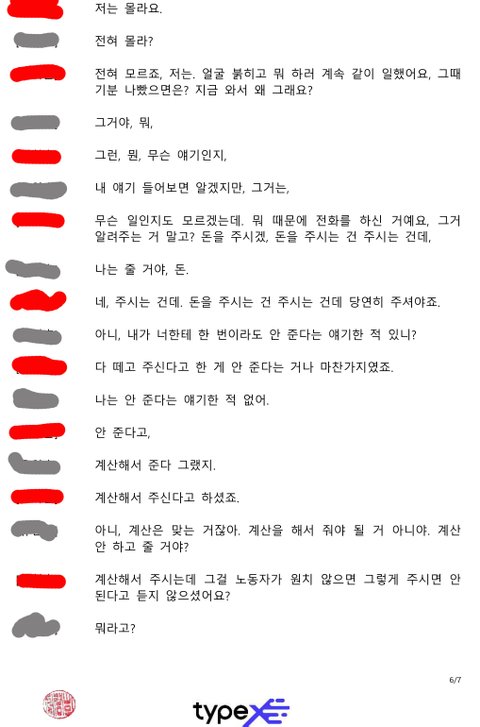 저는 몰라요.

전혀 몰라?

전혀 모르죠, 저는. 얼굴 붉히고 뭐 하러 계속 같이 일했어요, 그때 기분 나빴으면은? 지금 와서 왜 그래요?

그거야, 뭐,

그런, 뭔, 무슨 얘기인지,

내 얘기 들어보면 알겠지만, 그거는,

무슨 일인지도 모르겠는데. 뭐 때문에 전화를 하신 거예요, 그거 알려주는 거 말고? 돈을 주시겠, 돈을 주시는 건 주시는 건데,

나는 줄 거야, 돈.

네, 주시는 건데. 돈을 주시는 건 주시는 건데 당연히 주셔야죠.

아니, 내가 너한테 한 번이라도 안 준다는 얘기한 적 있니?

다 떼고 주신다고 한 게 안 준다는 거나 마찬가지였죠.

나는 안 준다는 얘기한 적 없어.

안 준다고,

계산해서 준다 그랬지.

계산해서 주신다고 하셨죠.

아니, 계산은 맞는 거잖아. 계산을 해서 줘야 될 거 아니야. 계산 안 하고 줄 거야?

계산해서 주시는데 그걸 노동자가 원치 않으면 그렇게 주시면 안 된다고 듣지 않으셨어요?

뭐라고?

6/7

typeX